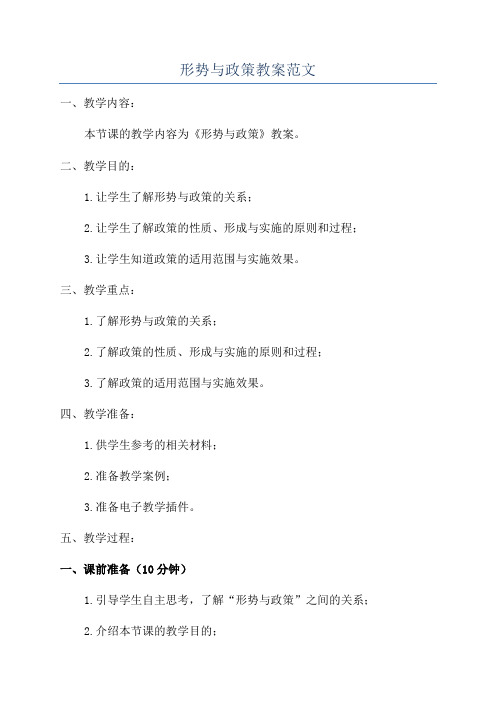 形势与政策教案范文

一、教学内容：

本节课的教学内容为《形势与政策》教案。

二、教学目的：

1.让学生了解形势与政策的关系；

2.让学生了解政策的性质、形成与实施的原则和过程；

3.让学生知道政策的适用范围与实施效果。

三、教学重点：

1.了解形势与政策的关系；

2.了解政策的性质、形成与实施的原则和过程；

3.了解政策的适用范围与实施效果。

四、教学准备：

1.供学生参考的相关材料；

2.准备教学案例；

3.准备电子教学插件。

五、教学过程：

一、课前准备（10分钟）

1.引导学生自主思考，了解“形势与政策”之间的关系；

2.介绍本节课的教学目的；